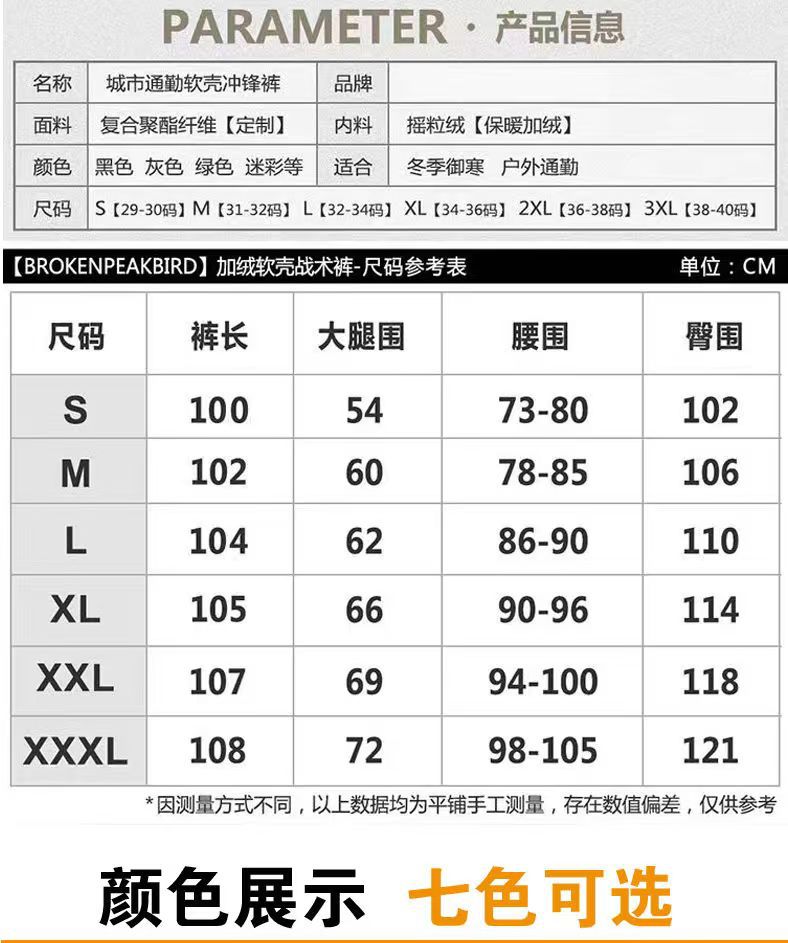 PARAMETER · 产品信息

名称 城市通勤软壳冲锋裤 品牌
面料 复合聚酯纤维【定制】 内料 摇粒绒【保暖加绒】
颜色 黑色 灰色 绿色 迷彩等 适合 冬季御寒 户外通勤
尺码 S【29-30码】M【31-32码】L【32-34码】XL【34-36码】2XL【36-38码】3XL【38-40码】

【BROKENPEAKBIRD】加绒软壳战术裤-尺码参考表 单位：CM

| 尺码 | 裤长 | 大腿围 | 腰围 | 臀围 |
|---|---|---|---|---|
| S | 100 | 54 | 73-80 | 102 |
| M | 102 | 60 | 78-85 | 106 |
| L | 104 | 62 | 86-90 | 110 |
| XL | 105 | 66 | 90-96 | 114 |
| XXL | 107 | 69 | 94-100 | 118 |
| XXXL | 108 | 72 | 98-105 | 121 |

*因测量方式不同，以上数据均为平铺手工测量，存在数值偏差，仅供参考

颜色展示 七色可选